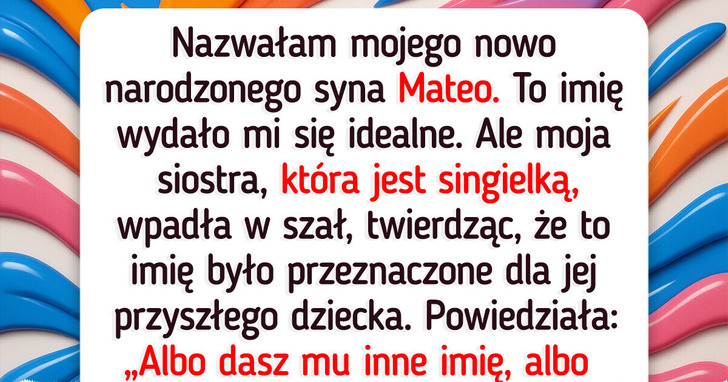 Nazwałam mojego nowo narodzonego syna Mateo. To imię wydało mi się idealne. Ale moja siostra, która jest singielką, wpadła w szał, twierdząc, że to imię było przeznaczone dla jej przyszłego dziecka. Powiedziała: „Albo dasz mu inne imię, albo